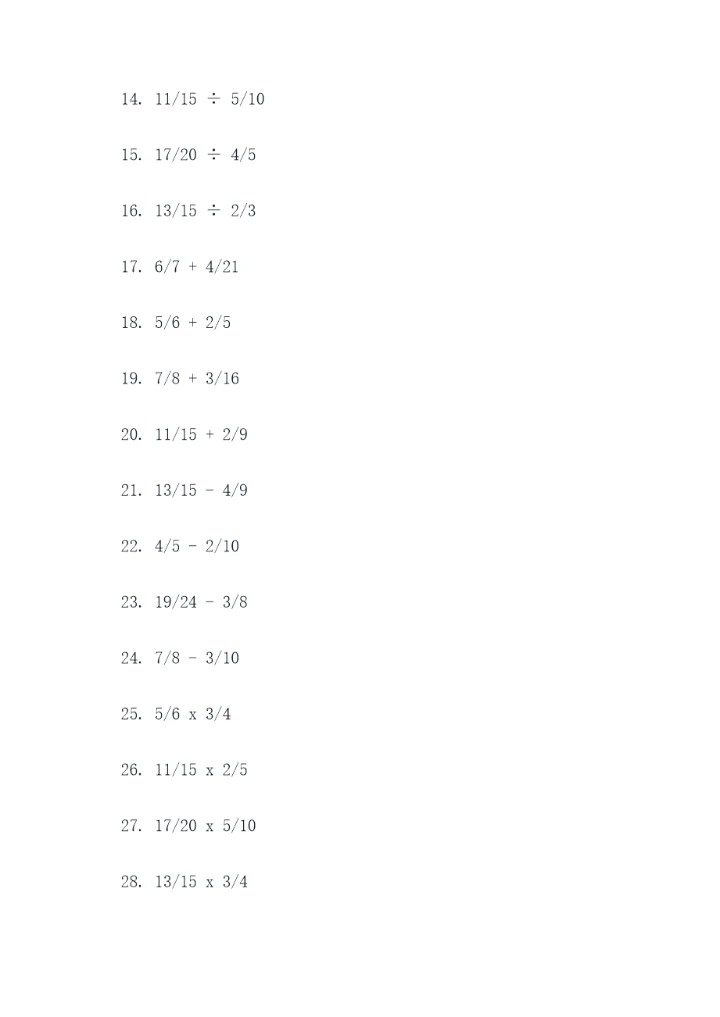 14. 11/15 ÷ 5/10

15. 17/20 ÷ 4/5

16. 13/15 ÷ 2/3

17. 6/7 + 4/21

18. 5/6 + 2/5

19. 7/8 + 3/16

20. 11/15 + 2/9

21. 13/15 - 4/9

22. 4/5 - 2/10

23. 19/24 - 3/8

24. 7/8 - 3/10

25. 5/6 x 3/4

26. 11/15 x 2/5

27. 17/20 x 5/10

28. 13/15 x 3/4